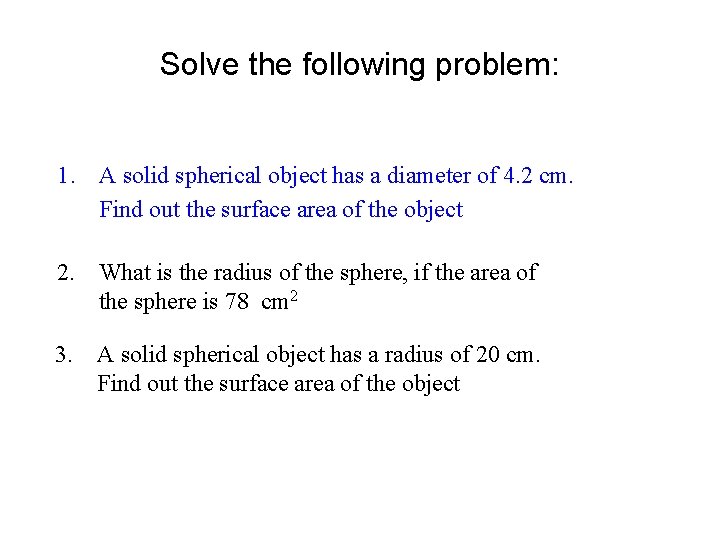 Solve the following problem:

1. A solid spherical object has a diameter of 4.2 cm. Find out the surface area of the object

2. What is the radius of the sphere, if the area of the sphere is 78 $cm^2$

3. A solid spherical object has a radius of 20 cm. Find out the surface area of the object